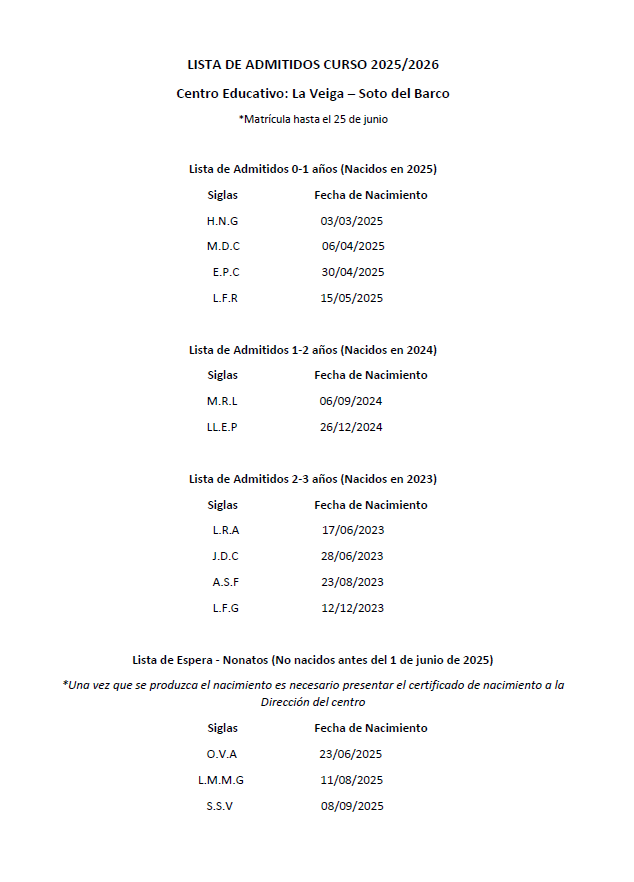 LISTA DE ADMITIDOS CURSO 2025/2026

Centro Educativo: La Veiga – Soto del Barco

*Matrícula hasta el 25 de junio

Lista de Admitidos 0-1 años (Nacidos en 2025)

| Siglas | Fecha de Nacimiento |
|---|---|
| H.N.G | 03/03/2025 |
| M.D.C | 06/04/2025 |
| E.P.C | 30/04/2025 |
| L.F.R | 15/05/2025 |

Lista de Admitidos 1-2 años (Nacidos en 2024)

| Siglas | Fecha de Nacimiento |
|---|---|
| M.R.L | 06/09/2024 |
| LL.E.P | 26/12/2024 |

Lista de Admitidos 2-3 años (Nacidos en 2023)

| Siglas | Fecha de Nacimiento |
|---|---|
| L.R.A | 17/06/2023 |
| J.D.C | 28/06/2023 |
| A.S.F | 23/08/2023 |
| L.F.G | 12/12/2023 |

Lista de Espera - Nonatos (No nacidos antes del 1 de junio de 2025)

*Una vez que se produzca el nacimiento es necesario presentar el certificado de nacimiento a la Dirección del centro

| Siglas | Fecha de Nacimiento |
|---|---|
| O.V.A | 23/06/2025 |
| L.M.M.G | 11/08/2025 |
| S.S.V | 08/09/2025 |